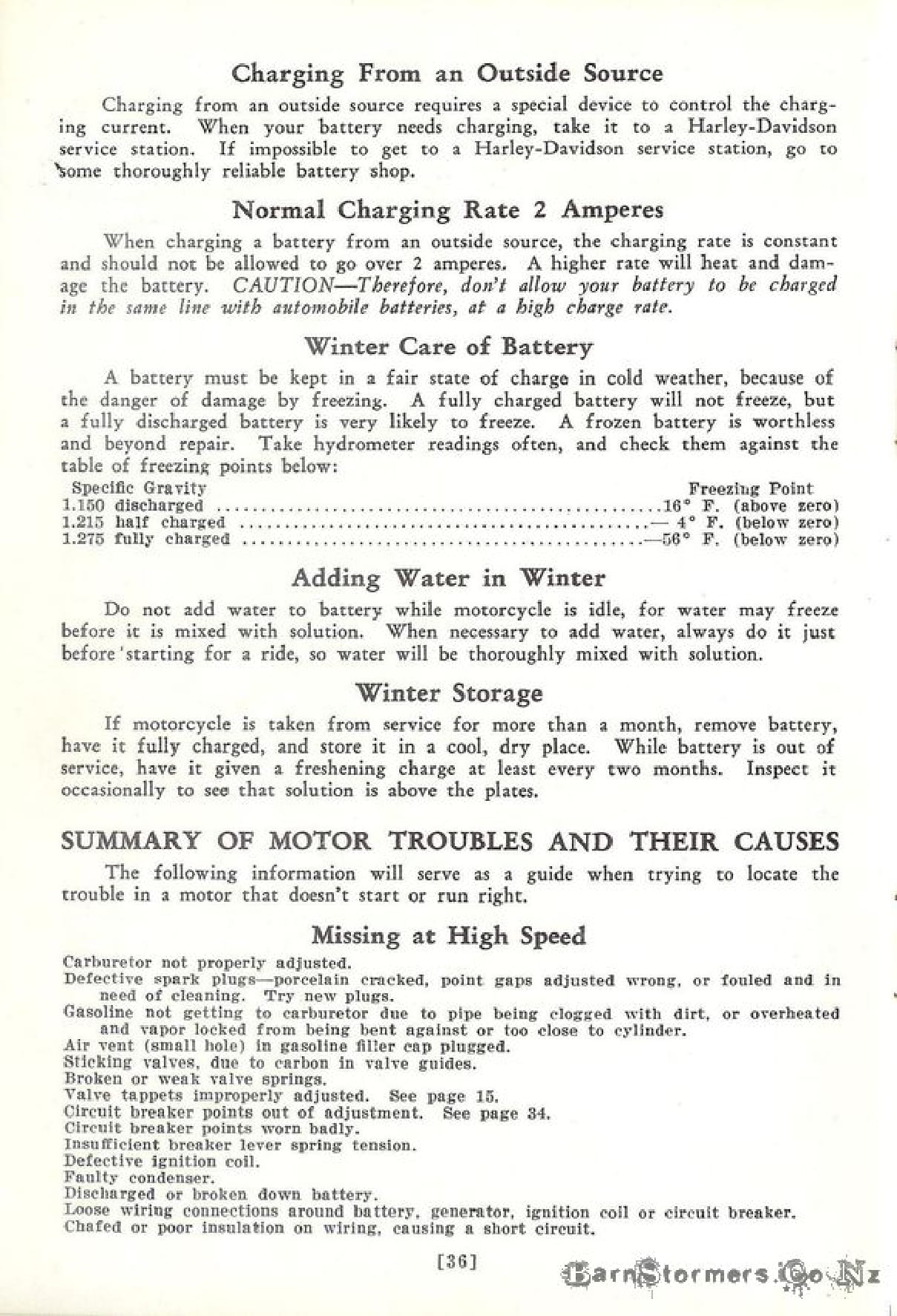 Charging From an Outside Source

Charging from an outside source requires a special device to control the charging current. When your battery needs charging, take it to a Harley-Davidson service station. If impossible to get to a Harley-Davidson service station, go to some thoroughly reliable battery shop.

Normal Charging Rate 2 Amperes

When charging a battery from an outside source, the charging rate is constant and should not be allowed to go over 2 amperes. A higher rate will heat and damage the battery. CAUTION—Therefore, don't allow your battery to be charged in the same line with automobile batteries, at a high charge rate.

Winter Care of Battery

A battery must be kept in a fair state of charge in cold weather, because of the danger of damage by freezing. A fully charged battery will not freeze, but a fully discharged battery is very likely to freeze. A frozen battery is worthless and beyond repair. Take hydrometer readings often, and check them against the table of freezing points below:

| Specific Gravity | Freezing Point |
|---|---|
| 1.150 discharged | 16° F. (above zero) |
| 1.215 half charged | — 4° F. (below zero) |
| 1.275 fully charged | —56° F. (below zero) |

Adding Water in Winter

Do not add water to battery while motorcycle is idle, for water may freeze before it is mixed with solution. When necessary to add water, always do it just before starting for a ride, so water will be thoroughly mixed with solution.

Winter Storage

If motorcycle is taken from service for more than a month, remove battery, have it fully charged, and store it in a cool, dry place. While battery is out of service, have it given a freshening charge at least every two months. Inspect it occasionally to see that solution is above the plates.

SUMMARY OF MOTOR TROUBLES AND THEIR CAUSES

The following information will serve as a guide when trying to locate the trouble in a motor that doesn't start or run right.

Missing at High Speed

Carburetor not properly adjusted.
Defective spark plugs—porcelain cracked, point gaps adjusted wrong, or fouled and in need of cleaning. Try new plugs.
Gasoline not getting to carburetor due to pipe being clogged with dirt, or overheated and vapor locked from being bent against or too close to cylinder.
Air vent (small hole) in gasoline filler cap plugged.
Sticking valves, due to carbon in valve guides.
Broken or weak valve springs.
Valve tappets improperly adjusted. See page 15.
Circuit breaker points out of adjustment. See page 34.
Circuit breaker points worn badly.
Insufficient breaker lever spring tension.
Defective ignition coil.
Faulty condenser.
Discharged or broken down battery.
Loose wiring connections around battery, generator, ignition coil or circuit breaker.
Chafed or poor insulation on wiring, causing a short circuit.

[36]

BarnStormers.Co.Nz